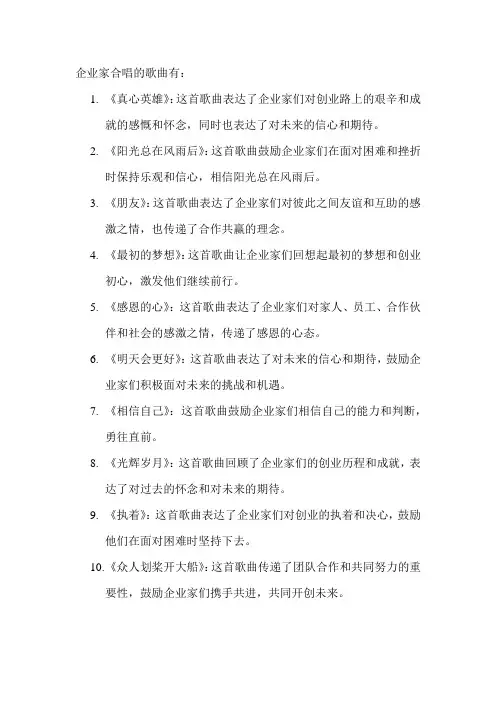 企业家合唱的歌曲有：

1. 《真心英雄》：这首歌曲表达了企业家们对创业路上的艰辛和成就的感慨和怀念，同时也表达了对未来的信心和期待。

2. 《阳光总在风雨后》：这首歌曲鼓励企业家们在面对困难和挫折时保持乐观和信心，相信阳光总在风雨后。

3. 《朋友》：这首歌曲表达了企业家们对彼此之间友谊和互助的感激之情，也传递了合作共赢的理念。

4. 《最初的梦想》：这首歌曲让企业家们回想起最初的梦想和创业初心，激发他们继续前行。

5. 《感恩的心》：这首歌曲表达了企业家们对家人、员工、合作伙伴和社会的感激之情，传递了感恩的心态。

6. 《明天会更好》：这首歌曲表达了对未来的信心和期待，鼓励企业家们积极面对未来的挑战和机遇。

7. 《相信自己》：这首歌曲鼓励企业家们相信自己的能力和判断，勇往直前。

8. 《光辉岁月》：这首歌曲回顾了企业家们的创业历程和成就，表达了对过去的怀念和对未来的期待。

9. 《执着》：这首歌曲表达了企业家们对创业的执着和决心，鼓励他们在面对困难时坚持下去。

10. 《众人划桨开大船》：这首歌曲传递了团队合作和共同努力的重要性，鼓励企业家们携手共进，共同开创未来。